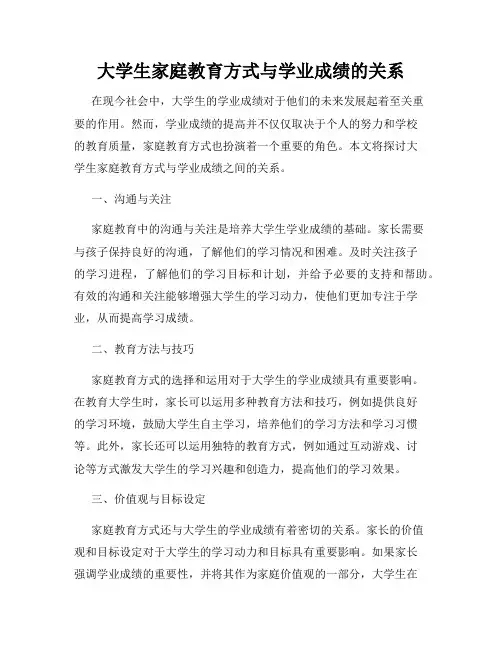 大学生家庭教育方式与学业成绩的关系

在现今社会中，大学生的学业成绩对于他们的未来发展起着至关重要的作用。然而，学业成绩的提高并不仅仅取决于个人的努力和学校的教育质量，家庭教育方式也扮演着一个重要的角色。本文将探讨大学生家庭教育方式与学业成绩之间的关系。

一、沟通与关注

家庭教育中的沟通与关注是培养大学生学业成绩的基础。家长需要与孩子保持良好的沟通，了解他们的学习情况和困难。及时关注孩子的学习进程，了解他们的学习目标和计划，并给予必要的支持和帮助。有效的沟通和关注能够增强大学生的学习动力，使他们更加专注于学业，从而提高学习成绩。

二、教育方法与技巧

家庭教育方式的选择和运用对于大学生的学业成绩具有重要影响。在教育大学生时，家长可以运用多种教育方法和技巧，例如提供良好的学习环境，鼓励大学生自主学习，培养他们的学习方法和学习习惯等。此外，家长还可以运用独特的教育方式，例如通过互动游戏、讨论等方式激发大学生的学习兴趣和创造力，提高他们的学习效果。

三、价值观与目标设定

家庭教育方式还与大学生的学业成绩有着密切的关系。家长的价值观和目标设定对于大学生的学习动力和目标具有重要影响。如果家长强调学业成绩的重要性，并将其作为家庭价值观的一部分，大学生在